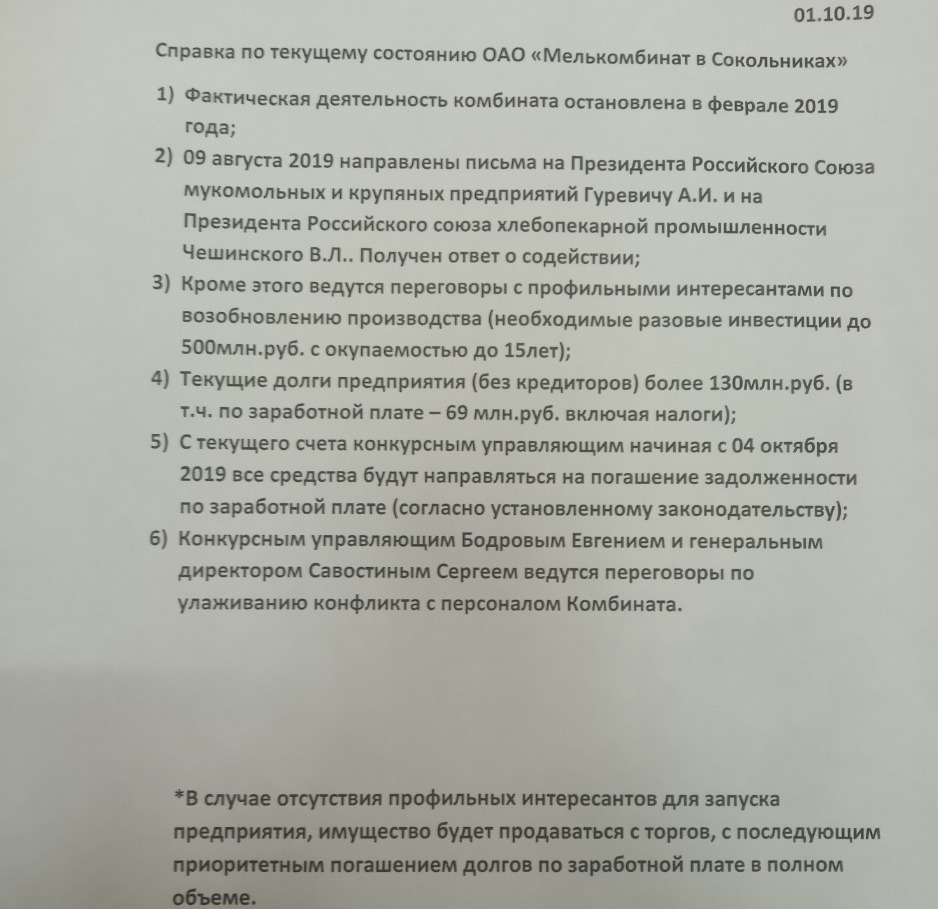 01.10.19

Справка по текущему состоянию ОАО «Мелькомбинат в Сокольниках»

1) Фактическая деятельность комбината остановлена в феврале 2019 года;
2) 09 августа 2019 направлены письма на Президента Российского Союза мукомольных и крупяных предприятий Гуревичу А.И. и на Президента Российского союза хлебопекарной промышленности Чешинского В.Л.. Получен ответ о содействии;
3) Кроме этого ведутся переговоры с профильными интересантами по возобновлению производства (необходимые разовые инвестиции до 500млн.руб. с окупаемостью до 15лет);
4) Текущие долги предприятия (без кредиторов) более 130млн.руб. (в т.ч. по заработной плате – 69 млн.руб. включая налоги);
5) С текущего счета конкурсным управляющим начиная с 04 октября 2019 все средства будут направляться на погашение задолженности по заработной плате (согласно установленному законодательству);
6) Конкурсным управляющим Бодровым Евгением и генеральным директором Савостиным Сергеем ведутся переговоры по улаживанию конфликта с персоналом Комбината.

*В случае отсутствия профильных интересантов для запуска предприятия, имущество будет продаваться с торгов, с последующим приоритетным погашением долгов по заработной плате в полном объеме.